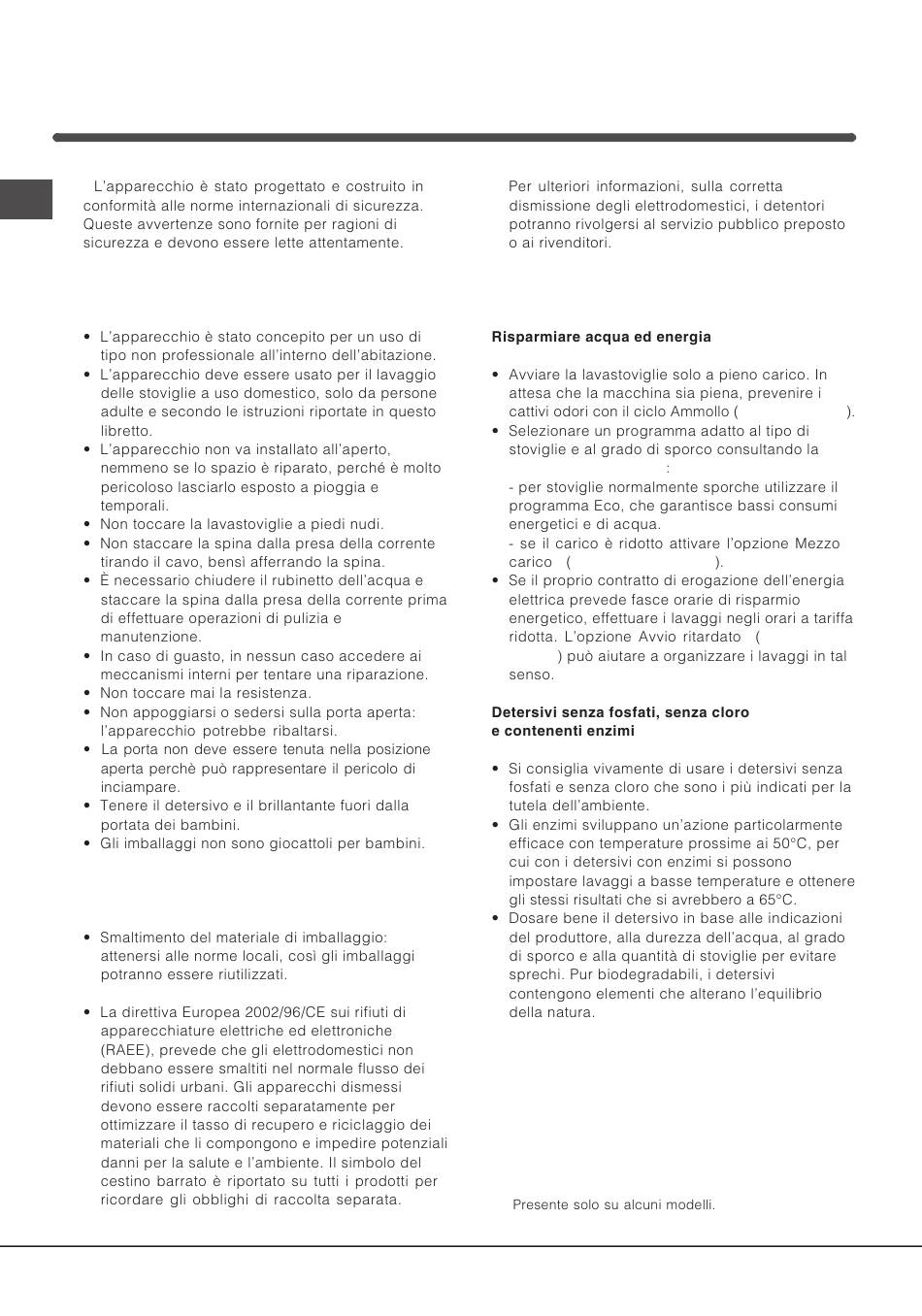 L'apparecchio è stato progettato e costruito in conformità alle norme internazionali di sicurezza. Queste avvertenze sono fornite per ragioni di sicurezza e devono essere lette attentamente.

• L'apparecchio è stato concepito per un uso di tipo non professionale all'interno dell'abitazione.
• L'apparecchio deve essere usato per il lavaggio delle stoviglie a uso domestico, solo da persone adulte e secondo le istruzioni riportate in questo libretto.
• L'apparecchio non va installato all'aperto, nemmeno se lo spazio è riparato, perché è molto pericoloso lasciarlo esposto a pioggia e temporali.
• Non toccare la lavastoviglie a piedi nudi.
• Non staccare la spina dalla presa della corrente tirando il cavo, bensì afferrando la spina.
• È necessario chiudere il rubinetto dell'acqua e staccare la spina dalla presa della corrente prima di effettuare operazioni di pulizia e manutenzione.
• In caso di guasto, in nessun caso accedere ai meccanismi interni per tentare una riparazione.
• Non toccare mai la resistenza.
• Non appoggiarsi o sedersi sulla porta aperta: l'apparecchio potrebbe ribaltarsi.
• La porta non deve essere tenuta nella posizione aperta perchè può rappresentare il pericolo di inciampare.
• Tenere il detersivo e il brillantante fuori dalla portata dei bambini.
• Gli imballaggi non sono giocattoli per bambini.

• Smaltimento del materiale di imballaggio: attenersi alle norme locali, così gli imballaggi potranno essere riutilizzati.

• La direttiva Europea 2002/96/CE sui rifiuti di apparecchiature elettriche ed elettroniche (RAEE), prevede che gli elettrodomestici non debbano essere smaltiti nel normale flusso dei rifiuti solidi urbani. Gli apparecchi dismessi devono essere raccolti separatamente per ottimizzare il tasso di recupero e riciclaggio dei materiali che li compongono e impedire potenziali danni per la salute e l'ambiente. Il simbolo del cestino barrato è riportato su tutti i prodotti per ricordare gli obblighi di raccolta separata.

Per ulteriori informazioni, sulla corretta dismissione degli elettrodomestici, i detentori potranno rivolgersi al servizio pubblico preposto o ai rivenditori.

Risparmiare acqua ed energia

• Avviare la lavastoviglie solo a pieno carico. In attesa che la macchina sia piena, prevenire i cattivi odori con il ciclo Ammollo ( ).
• Selezionare un programma adatto al tipo di stoviglie e al grado di sporco consultando la :
- per stoviglie normalmente sporche utilizzare il programma Eco, che garantisce bassi consumi energetici e di acqua.
- se il carico è ridotto attivare l'opzione Mezzo carico ( ).
• Se il proprio contratto di erogazione dell'energia elettrica prevede fasce orarie di risparmio energetico, effettuare i lavaggi negli orari a tariffa ridotta. L'opzione Avvio ritardato ( ) può aiutare a organizzare i lavaggi in tal senso.

Detersivi senza fosfati, senza cloro e contenenti enzimi

• Si consiglia vivamente di usare i detersivi senza fosfati e senza cloro che sono i più indicati per la tutela dell'ambiente.
• Gli enzimi sviluppano un'azione particolarmente efficace con temperature prossime ai 50°C, per cui con i detersivi con enzimi si possono impostare lavaggi a basse temperature e ottenere gli stessi risultati che si avrebbero a 65°C.
• Dosare bene il detersivo in base alle indicazioni del produttore, alla durezza dell'acqua, al grado di sporco e alla quantità di stoviglie per evitare sprechi. Pur biodegradabili, i detersivi contengono elementi che alterano l'equilibrio della natura.

Presente solo su alcuni modelli.